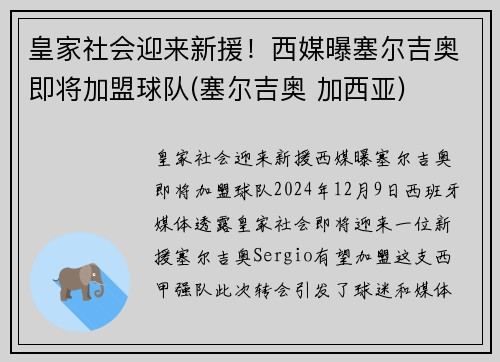 皇家社会迎来新援！西媒曝塞尔吉奥即将加盟球队(塞尔吉奥 加西亚)

皇家社会迎来新援西媒曝塞尔吉奥即将加盟球队2024年12月9日西班牙媒体透露皇家社会即将迎来一位新援塞尔吉奥Sergio有望加盟这支西甲强队此次转会引发了球迷和媒体